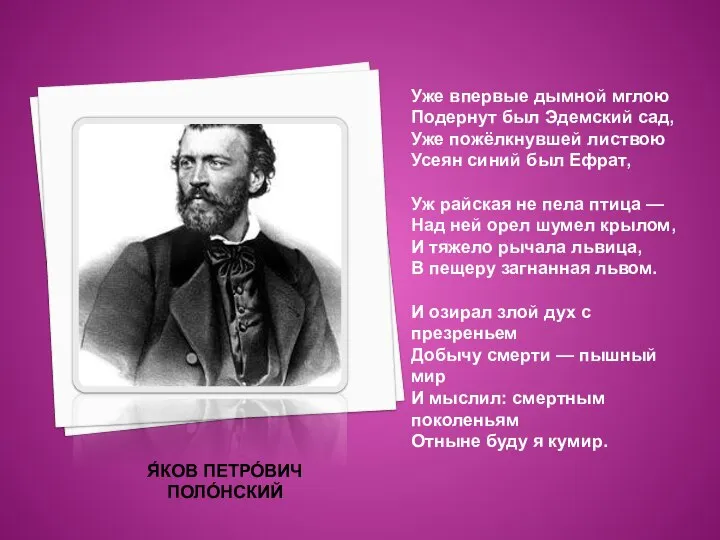 Уже впервые дымной мглою
Подернут был Эдемский сад,
Уже пожёлкнувшей листвою
Усеян синий был Ефрат,

Уж райская не пела птица —
Над ней орел шумел крылом,
И тяжело рычала львица,
В пещеру загнанная львом.

И озирал злой дух с презреньем
Добычу смерти — пышный мир
И мыслил: смертным поколеньям
Отныне буду я кумир.

Я́КОВ ПЕТРО́ВИЧ ПОЛО́НСКИЙ